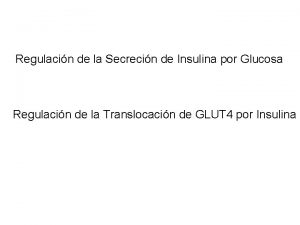 Regulación de la Secreción de Insulina por Glucosa

Regulación de la Translocación de GLUT4 por Insulina